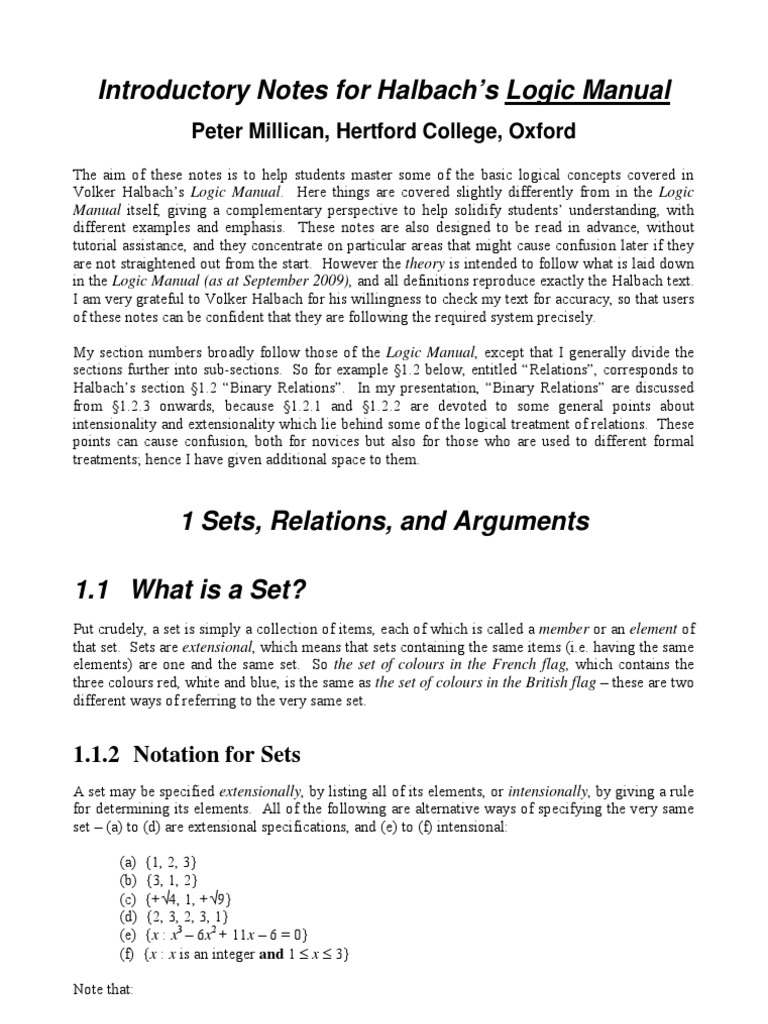 Introductory Notes for Halbach's Logic Manual

Peter Millican, Hertford College, Oxford

The aim of these notes is to help students master some of the basic logical concepts covered in Volker Halbach's Logic Manual. Here things are covered slightly differently from in the Logic Manual itself, giving a complementary perspective to help solidify students' understanding, with different examples and emphasis. These notes are also designed to be read in advance, without tutorial assistance, and they concentrate on particular areas that might cause confusion later if they are not straightened out from the start. However the theory is intended to follow what is laid down in the Logic Manual (as at September 2009), and all definitions reproduce exactly the Halbach text. I am very grateful to Volker Halbach for his willingness to check my text for accuracy, so that users of these notes can be confident that they are following the required system precisely.

My section numbers broadly follow those of the Logic Manual, except that I generally divide the sections further into sub-sections. So for example §1.2 below, entitled "Relations", corresponds to Halbach's section §1.2 "Binary Relations". In my presentation, "Binary Relations" are discussed from §1.2.3 onwards, because §1.2.1 and §1.2.2 are devoted to some general points about intensionality and extensionality which lie behind some of the logical treatment of relations. These points can cause confusion, both for novices but also for those who are used to different formal treatments; hence I have given additional space to them.

1 Sets, Relations, and Arguments

1.1 What is a Set?

Put crudely, a set is simply a collection of items, each of which is called a member or an element of that set. Sets are extensional, which means that sets containing the same items (i.e. having the same elements) are one and the same set. So the set of colours in the French flag, which contains the three colours red, white and blue, is the same as the set of colours in the British flag – these are two different ways of referring to the very same set.

1.1.2 Notation for Sets

A set may be specified extensionally, by listing all of its elements, or intensionally, by giving a rule for determining its elements. All of the following are alternative ways of specifying the very same set – (a) to (d) are extensional specifications, and (e) to (f) intensional:

(a) $\{1, 2, 3\}$
(b) $\{3, 1, 2\}$
(c) $\{+\sqrt{4}, 1, +\sqrt{9}\}$
(d) $\{2, 3, 2, 3, 1\}$
(e) $\{x : x^3 - 6x^2 + 11x - 6 = 0\}$
(f) $\{x : x$ is an integer and $1 \leq x \leq 3\}$

Note that: